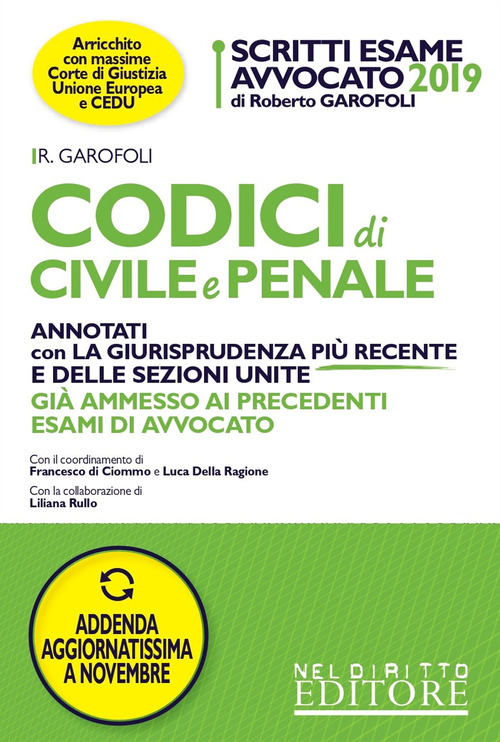 Arricchito con massime Corte di Giustizia Unione Europea e CEDU

SCRITTI ESAME AVVOCATO 2019
di Roberto GAROFOLI

R. GAROFOLI

CODICI di CIVILE e PENALE

ANNOTATI con LA GIURISPRUDENZA PIÙ RECENTE E DELLE SEZIONI UNITE
GIÀ AMMESSO AI PRECEDENTI ESAMI DI AVVOCATO

Con il coordinamento di
Francesco di Ciommo e Luca Della Ragione
Con la collaborazione di
Liliana Rullo

ADDENDA AGGIORNATISSIMA A NOVEMBRE

NEL DIRITTO EDITORE